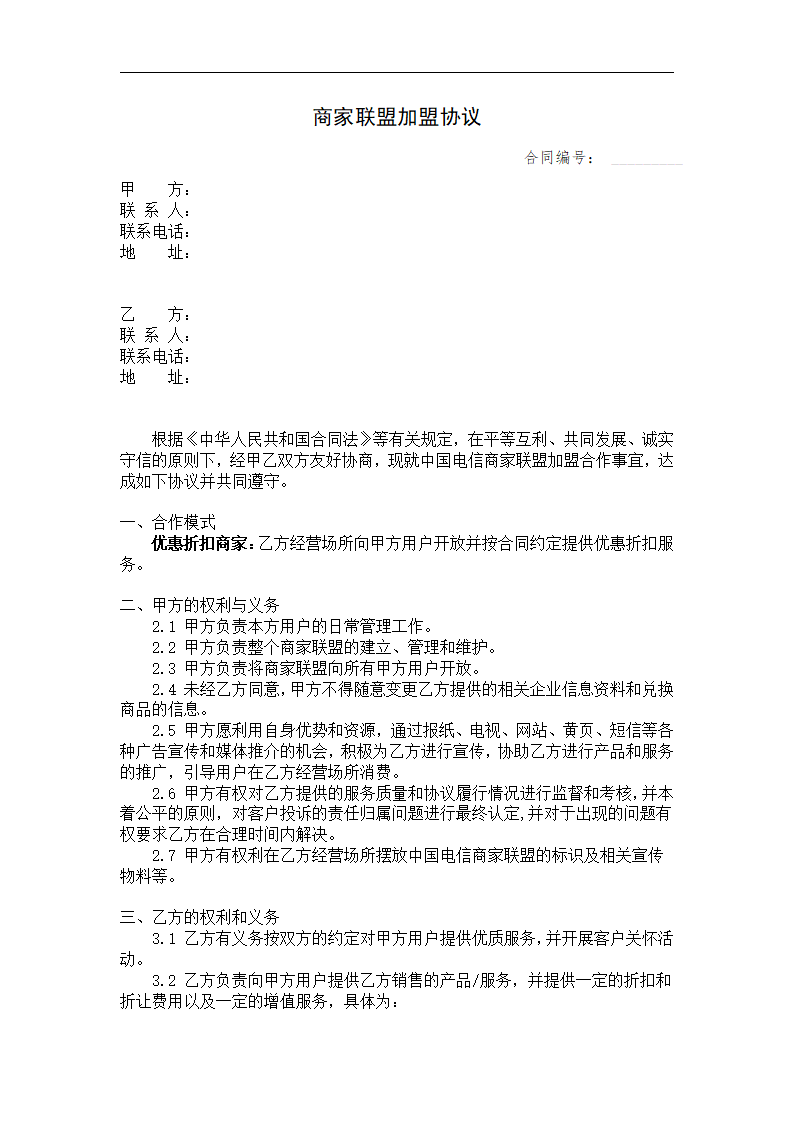 商家联盟加盟协议

合同编号：

甲　　方：
联 系 人：
联系电话：
地　　址：

乙　　方：
联 系 人：
联系电话：
地　　址：

根据《中华人民共和国合同法》等有关规定，在平等互利、共同发展、诚实守信的原则下，经甲乙双方友好协商，现就中国电信商家联盟加盟合作事宜，达成如下协议并共同遵守。

一、合作模式
优惠折扣商家：乙方经营场所向甲方用户开放并按合同约定提供优惠折扣服务。

二、甲方的权利与义务
2.1 甲方负责本方用户的日常管理工作。
2.2 甲方负责整个商家联盟的建立、管理和维护。
2.3 甲方负责将商家联盟向所有甲方用户开放。
2.4 未经乙方同意，甲方不得随意变更乙方提供的相关企业信息资料和兑换商品的信息。
2.5 甲方愿利用自身优势和资源，通过报纸、电视、网站、黄页、短信等各种广告宣传和媒体推介的机会，积极为乙方进行宣传，协助乙方进行产品和服务的推广，引导用户在乙方经营场所消费。
2.6 甲方有权对乙方提供的服务质量和协议履行情况进行监督和考核，并本着公平的原则，对客户投诉的责任归属问题进行最终认定，并对于出现的问题有权要求乙方在合理时间内解决。
2.7 甲方有权利在乙方经营场所摆放中国电信商家联盟的标识及相关宣传物料等。

三、乙方的权利和义务
3.1 乙方有义务按双方的约定对甲方用户提供优质服务，并开展客户关怀活动。
3.2 乙方负责向甲方用户提供乙方销售的产品/服务，并提供一定的折扣和折让费用以及一定的增值服务，具体为：